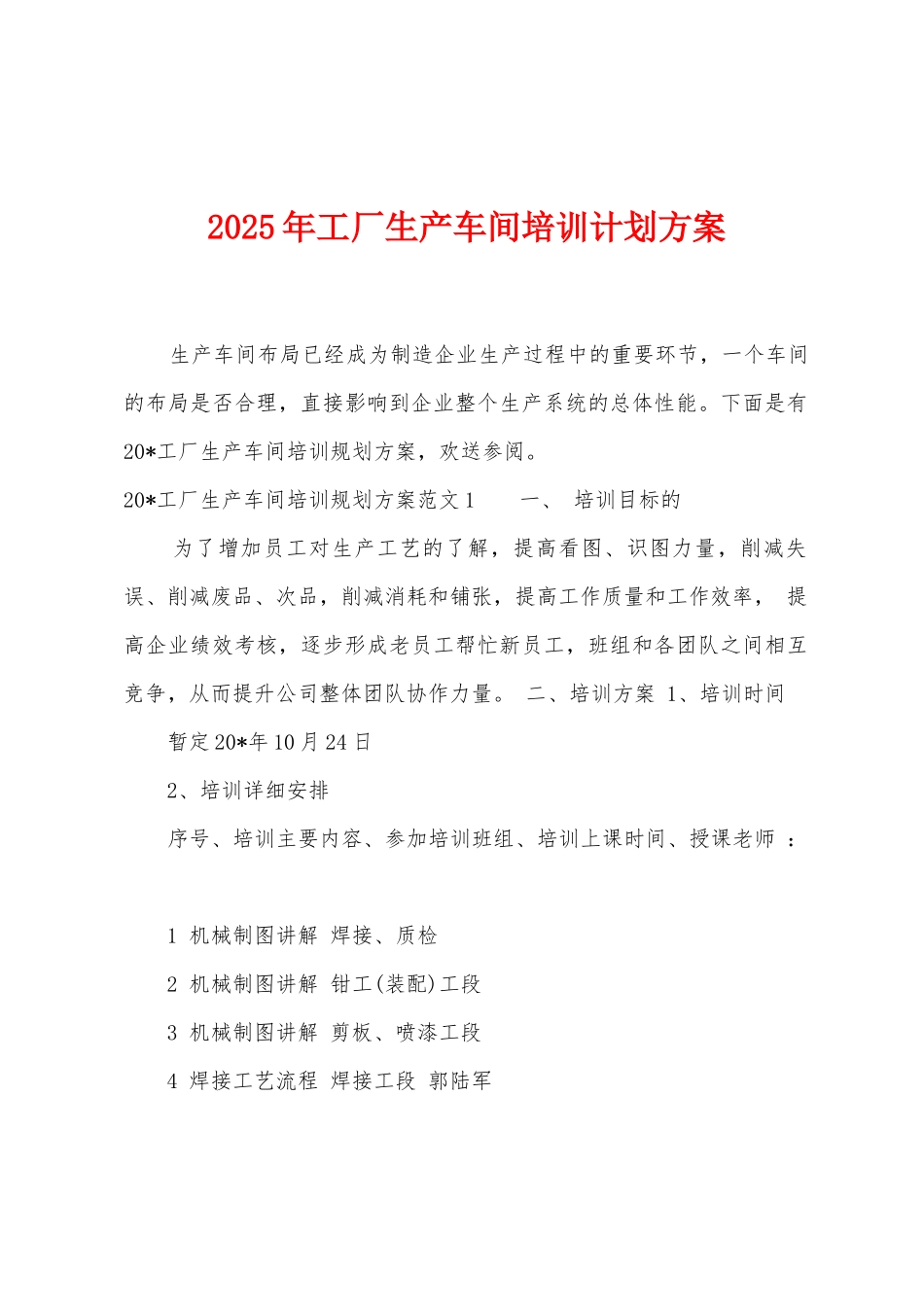 2025年工厂生产车间培训计划方案

生产车间布局已经成为制造企业生产过程中的重要环节，一个车间的布局是否合理，直接影响到企业整个生产系统的总体性能。下面是有20*工厂生产车间培训规划方案，欢送参阅。

20*工厂生产车间培训规划方案范文1　　一、　培训目标的

为了增加员工对生产工艺的了解，提高看图、识图力量，削减失误、削减废品、次品，削减消耗和铺张，提高工作质量和工作效率，　提高企业绩效考核，逐步形成老员工帮忙新员工，班组和各团队之间相互竞争，从而提升公司整体团队协作力量。　二、培训方案 1、培训时间

暂定20*年10月24日

2、培训详细安排

序号、培训主要内容、参加培训班组、培训上课时间、授课老师 ：

1 机械制图讲解 焊接、质检

2 机械制图讲解 钳工(装配)工段

3 机械制图讲解 剪板、喷漆工段

4 焊接工艺流程 焊接工段 郭陆军